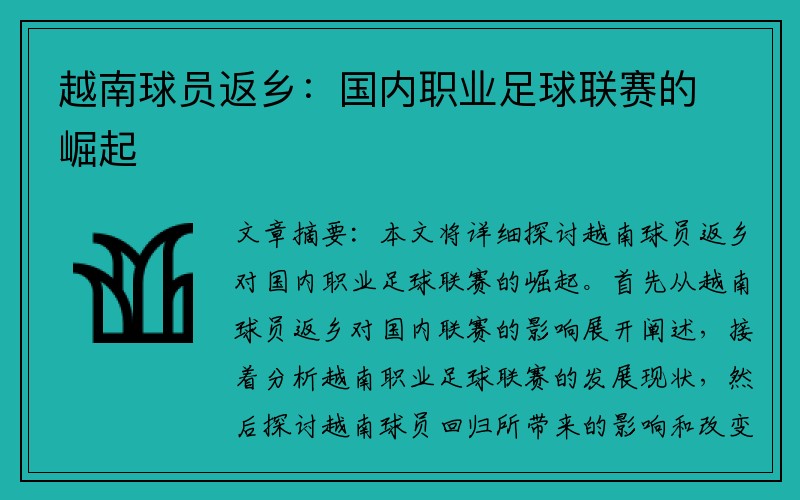 越南球员返乡：国内职业足球联赛的崛起

文章摘要：本文将详细探讨越南球员返乡对国内职业足球联赛的崛起。首先从越南球员返乡对国内联赛的影响展开阐述，接着分析越南职业足球联赛的发展现状，然后探讨越南球员回归所带来的影响和改变